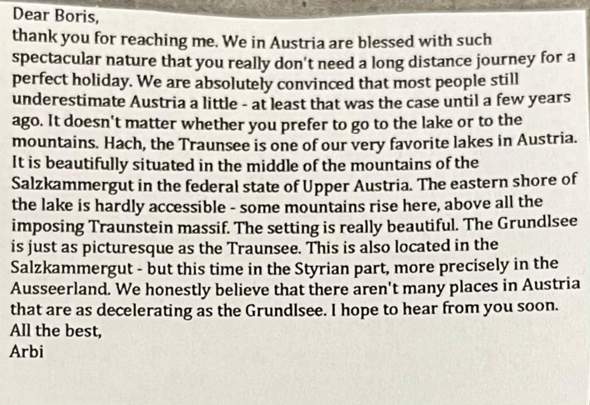 Dear Boris,

thank you for reaching me. We in Austria are blessed with such spectacular nature that you really don't need a long distance journey for a perfect holiday. We are absolutely convinced that most people still underestimate Austria a little - at least that was the case until a few years ago. It doesn't matter whether you prefer to go to the lake or to the mountains. Hach, the Traunsee is one of our very favorite lakes in Austria. It is beautifully situated in the middle of the mountains of the Salzkammergut in the federal state of Upper Austria. The eastern shore of the lake is hardly accessible - some mountains rise here, above all the imposing Traunstein massif. The setting is really beautiful. The Grundlsee is just as picturesque as the Traunsee. This is also located in the Salzkammergut - but this time in the Styrian part, more precisely in the Ausseerland. We honestly believe that there aren't many places in Austria that are as decelerating as the Grundlsee. I hope to hear from you soon.

All the best,
Arbi